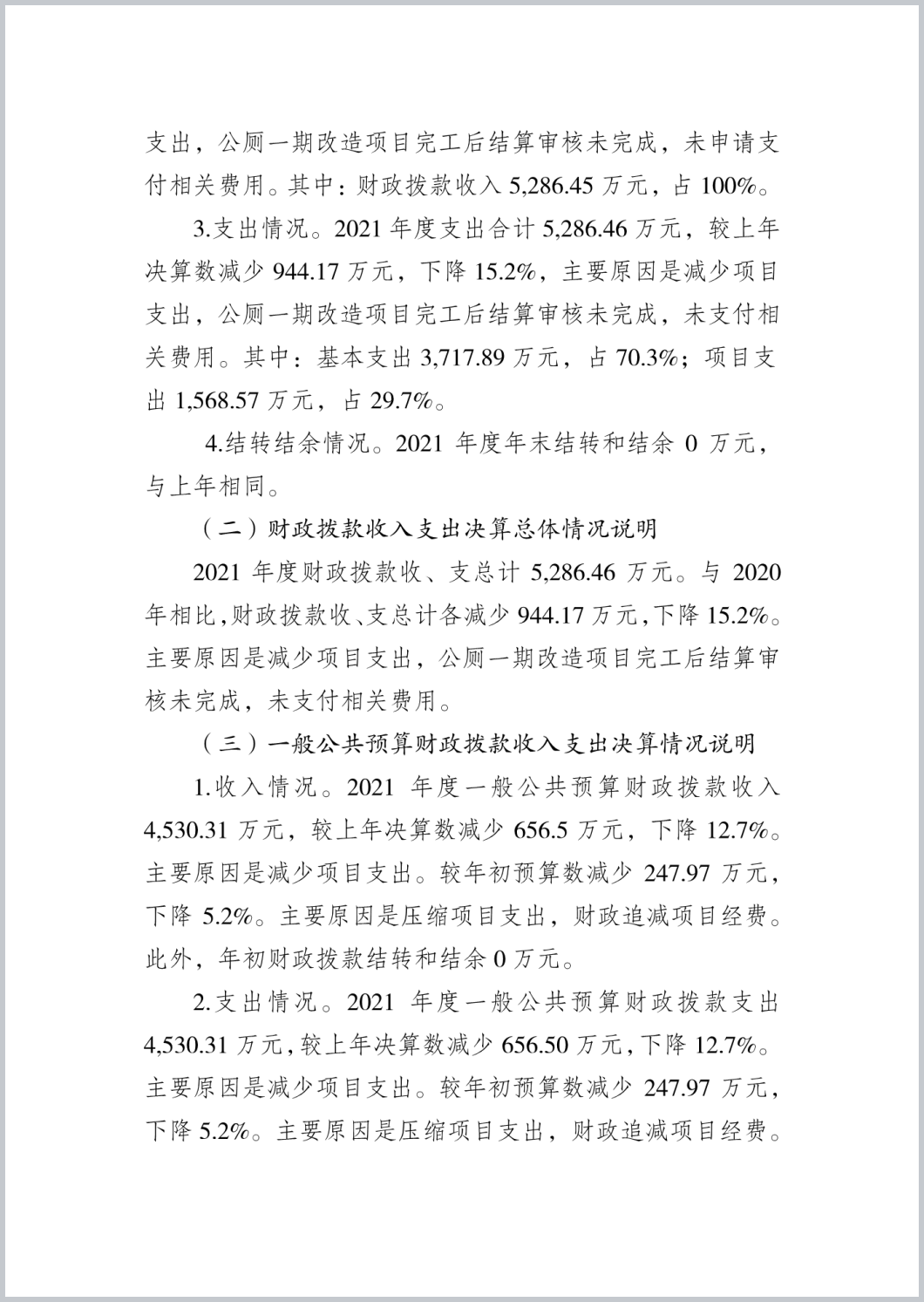 支出，公厕一期改造项目完工后结算审核未完成，未申请支付相关费用。其中：财政拨款收入 5,286.45 万元，占 100%。

3.支出情况。2021 年度支出合计 5,286.46 万元，较上年决算数减少 944.17 万元，下降 15.2%，主要原因是减少项目支出，公厕一期改造项目完工后结算审核未完成，未支付相关费用。其中：基本支出 3,717.89 万元，占 70.3%；项目支出 1,568.57 万元，占 29.7%。

4.结转结余情况。2021 年度年末结转和结余 0 万元，与上年相同。

（二）财政拨款收入支出决算总体情况说明

2021 年度财政拨款收、支总计 5,286.46 万元。与 2020 年相比，财政拨款收、支总计各减少 944.17 万元，下降 15.2%。主要原因是减少项目支出，公厕一期改造项目完工后结算审核未完成，未支付相关费用。

（三）一般公共预算财政拨款收入支出决算情况说明

1.收入情况。2021 年度一般公共预算财政拨款收入 4,530.31 万元，较上年决算数减少 656.5 万元，下降 12.7%。主要原因是减少项目支出。较年初预算数减少 247.97 万元，下降 5.2%。主要原因是压缩项目支出，财政追减项目经费。此外，年初财政拨款结转和结余 0 万元。

2.支出情况。2021 年度一般公共预算财政拨款支出 4,530.31 万元，较上年决算数减少 656.50 万元，下降 12.7%。主要原因是减少项目支出。较年初预算数减少 247.97 万元，下降 5.2%。主要原因是压缩项目支出，财政追减项目经费。